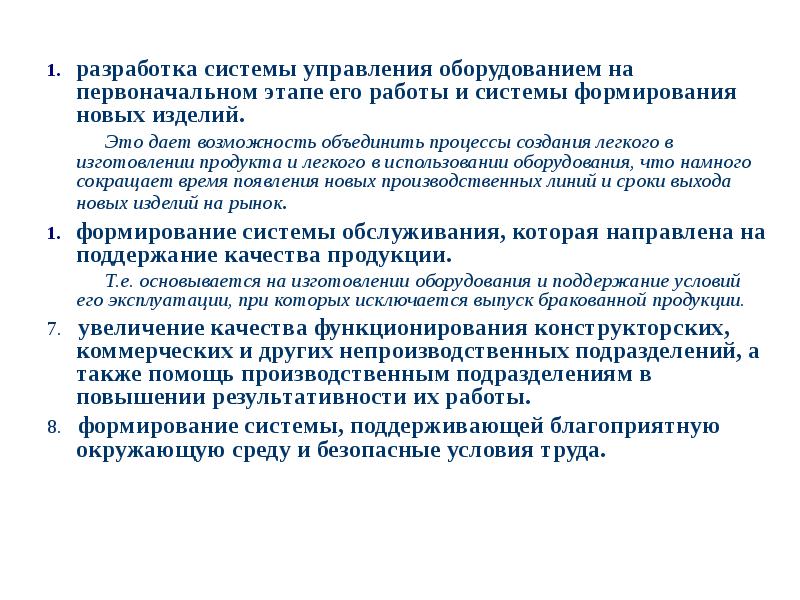 1. разработка системы управления оборудованием на первоначальном этапе его работы и системы формирования новых изделий.

Это дает возможность объединить процессы создания легкого в изготовлении продукта и легкого в использовании оборудования, что намного сокращает время появления новых производственных линий и сроки выхода новых изделий на рынок.

1. формирование системы обслуживания, которая направлена на поддержание качества продукции.

Т.е. основывается на изготовлении оборудования и поддержание условий его эксплуатации, при которых исключается выпуск бракованной продукции.

7. увеличение качества функционирования конструкторских, коммерческих и других непроизводственных подразделений, а также помощь производственным подразделениям в повышении результативности их работы.

8. формирование системы, поддерживающей благоприятную окружающую среду и безопасные условия труда.